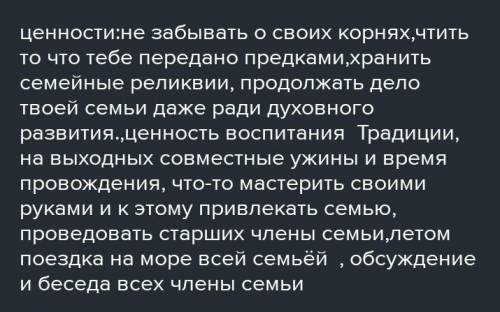 ценности:не забывать о своих корнях,чтить то что тебе передано предками,хранить семейные реликвии, продолжать дело твоей семьи даже ради духовного развития.,ценность воспитания  Традиции, на выходных совместные ужины и время провождения, что-то мастерить своими руками и к этому привлекать семью, проведовать старших члены семьи,летом поездка на море всей семьёй  , обсуждение и беседа всех члены семьи